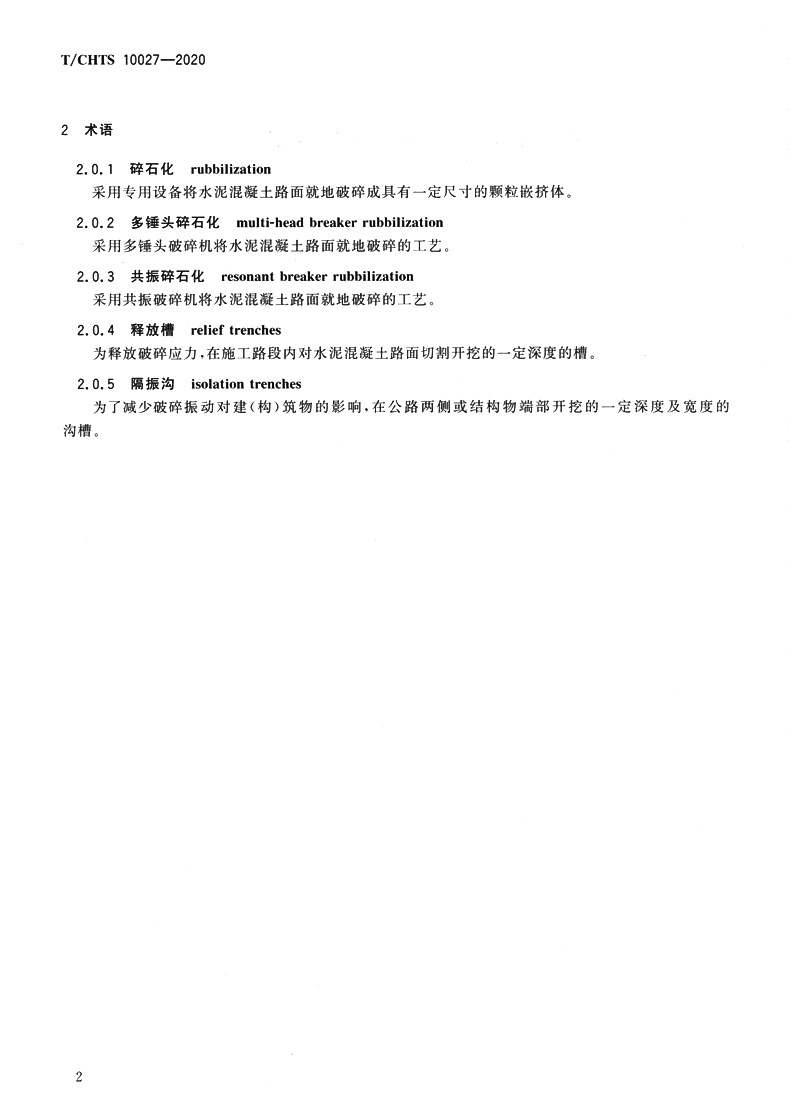 T/CHTS 10027—2020

2 术语

2.0.1 碎石化 rubbilization
采用专用设备将水泥混凝土路面就地破碎成具有一定尺寸的颗粒嵌挤体。

2.0.2 多锤头碎石化 multi-head breaker rubbilization
采用多锤头破碎机将水泥混凝土路面就地破碎的工艺。

2.0.3 共振碎石化 resonant breaker rubbilization
采用共振破碎机将水泥混凝土路面就地破碎的工艺。

2.0.4 释放槽 relief trenches
为释放破碎应力,在施工路段内对水泥混凝土路面切割开挖的一定深度的槽。

2.0.5 隔振沟 isolation trenches
为了减少破碎振动对建(构)筑物的影响,在公路两侧或结构物端部开挖的一定深度及宽度的沟槽。

2